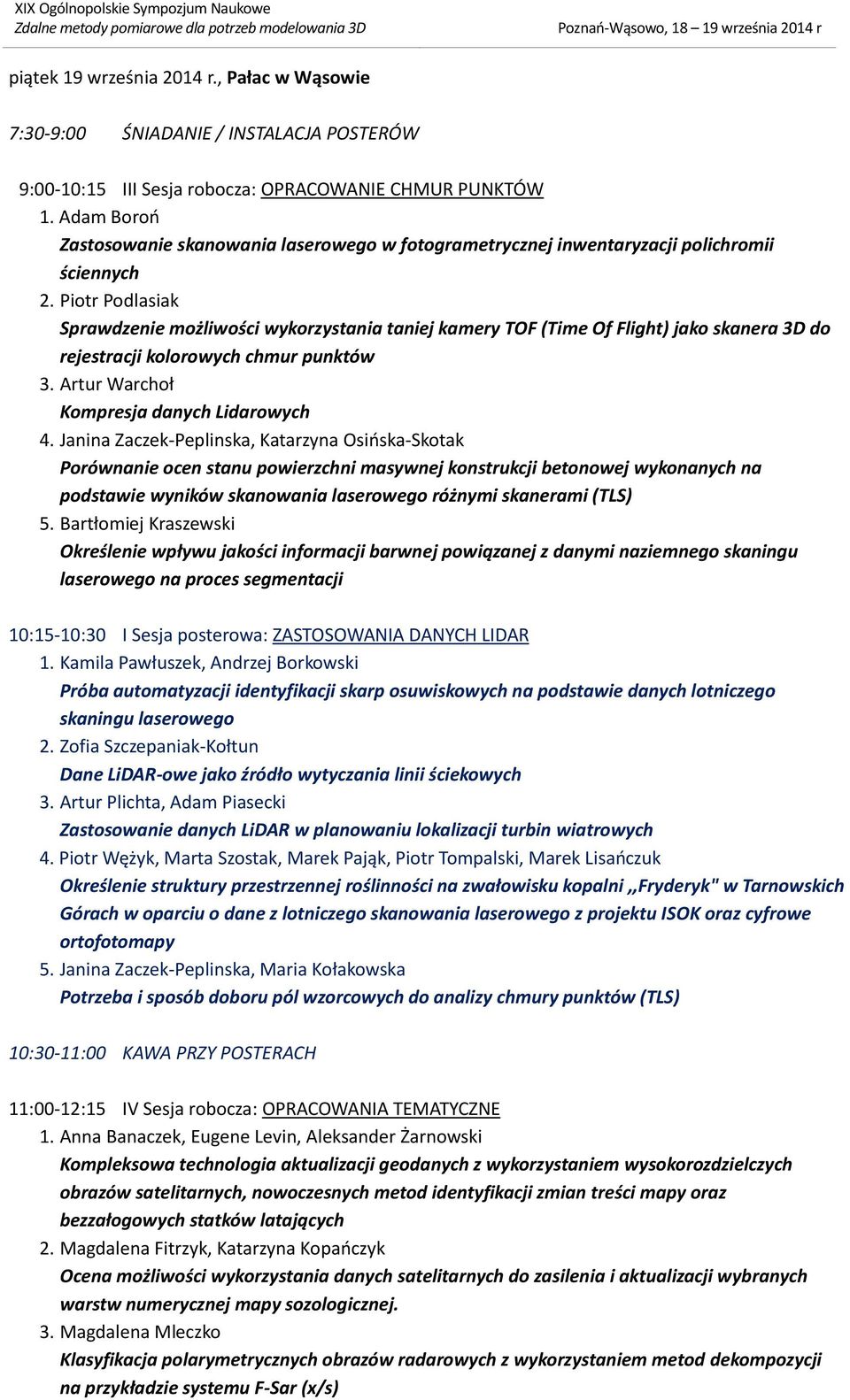 XIX Ogólnopolskie Sympozjum Naukowe
Zdalne metody pomiarowe dla potrzeb modelowania 3D
Poznań-Wąsowo, 18 – 19 września 2014 r

piątek 19 września 2014 r., Pałac w Wąsowie

7:30-9:00 ŚNIADANIE / INSTALACJA POSTERÓW

9:00-10:15 III Sesja robocza: OPRACOWANIE CHMUR PUNKTÓW
1. Adam Boroń
Zastosowanie skanowania laserowego w fotogrametrycznej inwentaryzacji polichromii ściennych
2. Piotr Podlasiak
Sprawdzenie możliwości wykorzystania taniej kamery TOF (Time Of Flight) jako skanera 3D do rejestracji kolorowych chmur punktów
3. Artur Warchoł
Kompresja danych Lidarowych
4. Janina Zaczek-Peplinska, Katarzyna Osińska-Skotak
Porównanie ocen stanu powierzchni masywnej konstrukcji betonowej wykonanych na podstawie wyników skanowania laserowego różnymi skanerami (TLS)
5. Bartłomiej Kraszewski
Określenie wpływu jakości informacji barwnej powiązanej z danymi naziemnego skaningu laserowego na proces segmentacji

10:15-10:30 I Sesja posterowa: ZASTOSOWANIA DANYCH LIDAR
1. Kamila Pawłuszek, Andrzej Borkowski
Próba automatyzacji identyfikacji skarp osuwiskowych na podstawie danych lotniczego skaningu laserowego
2. Zofia Szczepaniak-Kołtun
Dane LiDAR-owe jako źródło wytyczania linii ściekowych
3. Artur Plichta, Adam Piasecki
Zastosowanie danych LiDAR w planowaniu lokalizacji turbin wiatrowych
4. Piotr Wężyk, Marta Szostak, Marek Pająk, Piotr Tompalski, Marek Lisańczuk
Określenie struktury przestrzennej roślinności na zwałowisku kopalni ,,Fryderyk" w Tarnowskich Górach w oparciu o dane z lotniczego skanowania laserowego z projektu ISOK oraz cyfrowe ortofotomapy
5. Janina Zaczek-Peplinska, Maria Kołakowska
Potrzeba i sposób doboru pól wzorcowych do analizy chmury punktów (TLS)

10:30-11:00 KAWA PRZY POSTERACH

11:00-12:15 IV Sesja robocza: OPRACOWANIA TEMATYCZNE
1. Anna Banaczek, Eugene Levin, Aleksander Żarnowski
Kompleksowa technologia aktualizacji geodanych z wykorzystaniem wysokorozdzielczych obrazów satelitarnych, nowoczesnych metod identyfikacji zmian treści mapy oraz bezzałogowych statków latających
2. Magdalena Fitrzyk, Katarzyna Kopańczyk
Ocena możliwości wykorzystania danych satelitarnych do zasilenia i aktualizacji wybranych warstw numerycznej mapy sozologicznej.
3. Magdalena Mleczko
Klasyfikacja polarymetrycznych obrazów radarowych z wykorzystaniem metod dekompozycji na przykładzie systemu F-Sar (x/s)